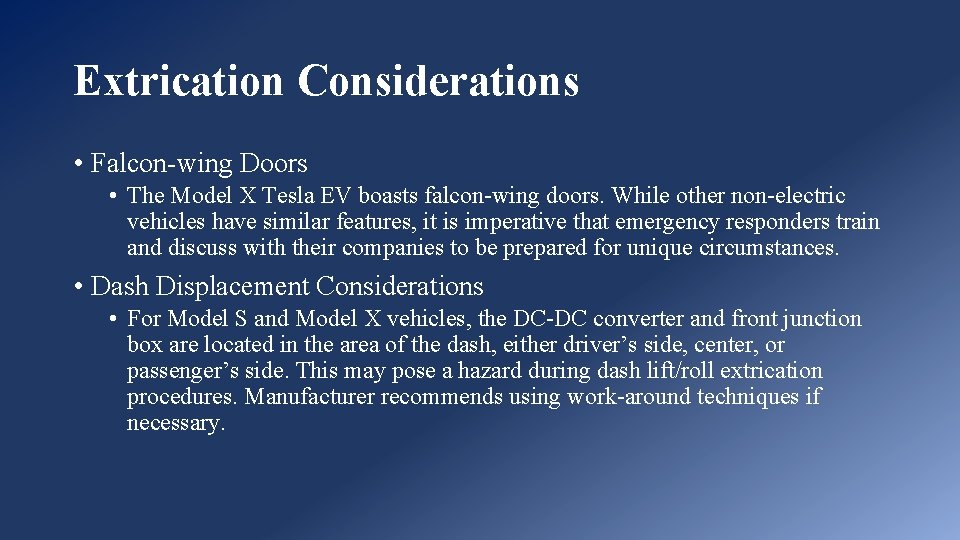 Extrication Considerations

• Falcon-wing Doors

• The Model X Tesla EV boasts falcon-wing doors. While other non-electric vehicles have similar features, it is imperative that emergency responders train and discuss with their companies to be prepared for unique circumstances.

• Dash Displacement Considerations

• For Model S and Model X vehicles, the DC-DC converter and front junction box are located in the area of the dash, either driver's side, center, or passenger's side. This may pose a hazard during dash lift/roll extrication procedures. Manufacturer recommends using work-around techniques if necessary.